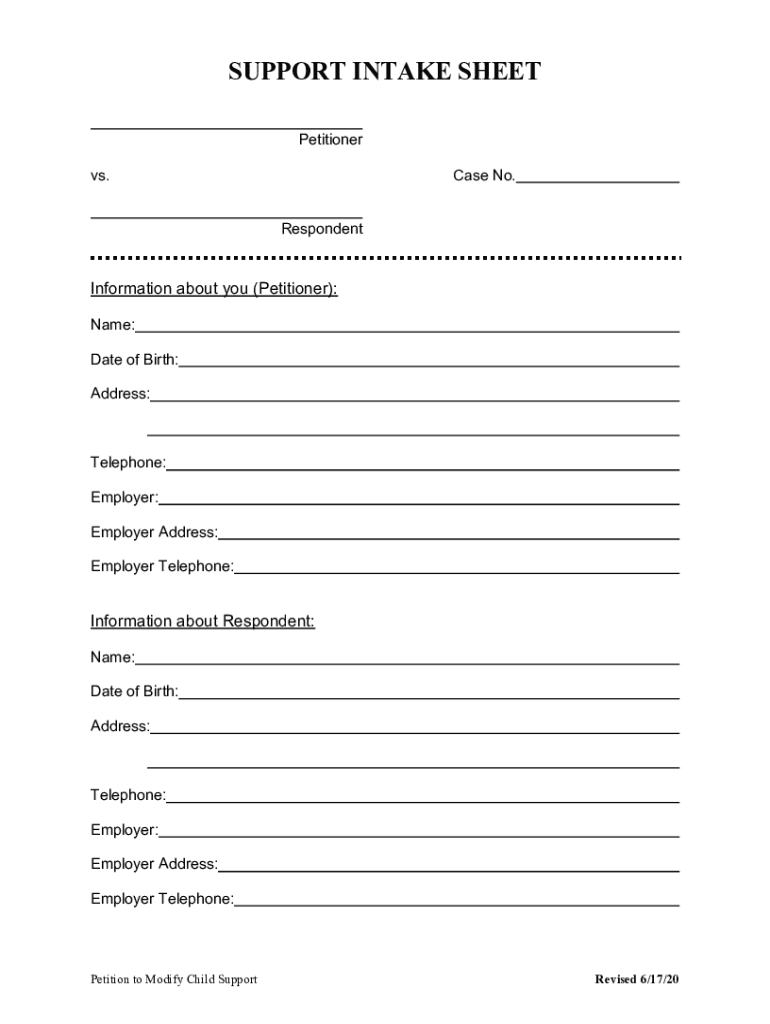 SUPPORT INTAKE SHEET

Petitioner

vs.

Case No.

Respondent

Information about you (Petitioner):

Name:

Date of Birth:

Address:

Telephone:

Employer:

Employer Address:

Employer Telephone:

Information about Respondent:

Name:

Date of Birth:

Address:

Telephone:

Employer:

Employer Address:

Employer Telephone:

Petition to Modify Child Support

Revised 6/17/20